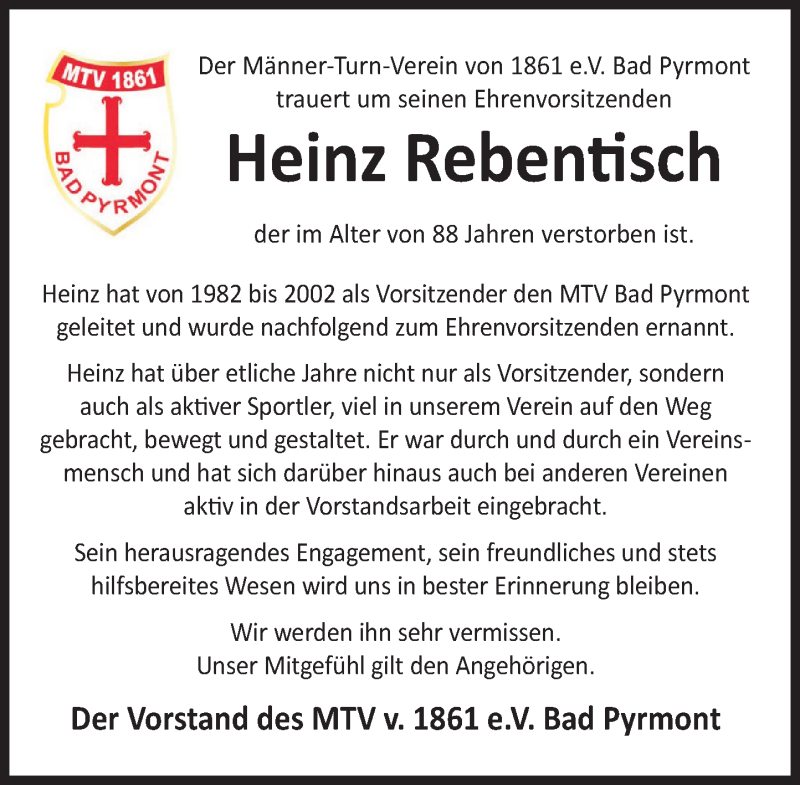 MTV 1861
BAD PYRMONT

Der Männer-Turn-Verein von 1861 e.V. Bad Pyrmont trauert um seinen Ehrenvorsitzenden

Heinz Rebentisch

der im Alter von 88 Jahren verstorben ist.

Heinz hat von 1982 bis 2002 als Vorsitzender den MTV Bad Pyrmont geleitet und wurde nachfolgend zum Ehrenvorsitzenden ernannt.

Heinz hat über etliche Jahre nicht nur als Vorsitzender, sondern auch als aktiver Sportler, viel in unserem Verein auf den Weg gebracht, bewegt und gestaltet. Er war durch und durch ein Vereinsmensch und hat sich darüber hinaus auch bei anderen Vereinen aktiv in der Vorstandsarbeit eingebracht.

Sein herausragendes Engagement, sein freundliches und stets hilfsbereites Wesen wird uns in bester Erinnerung bleiben.

Wir werden ihn sehr vermissen.
Unser Mitgefühl gilt den Angehörigen.

Der Vorstand des MTV v. 1861 e.V. Bad Pyrmont